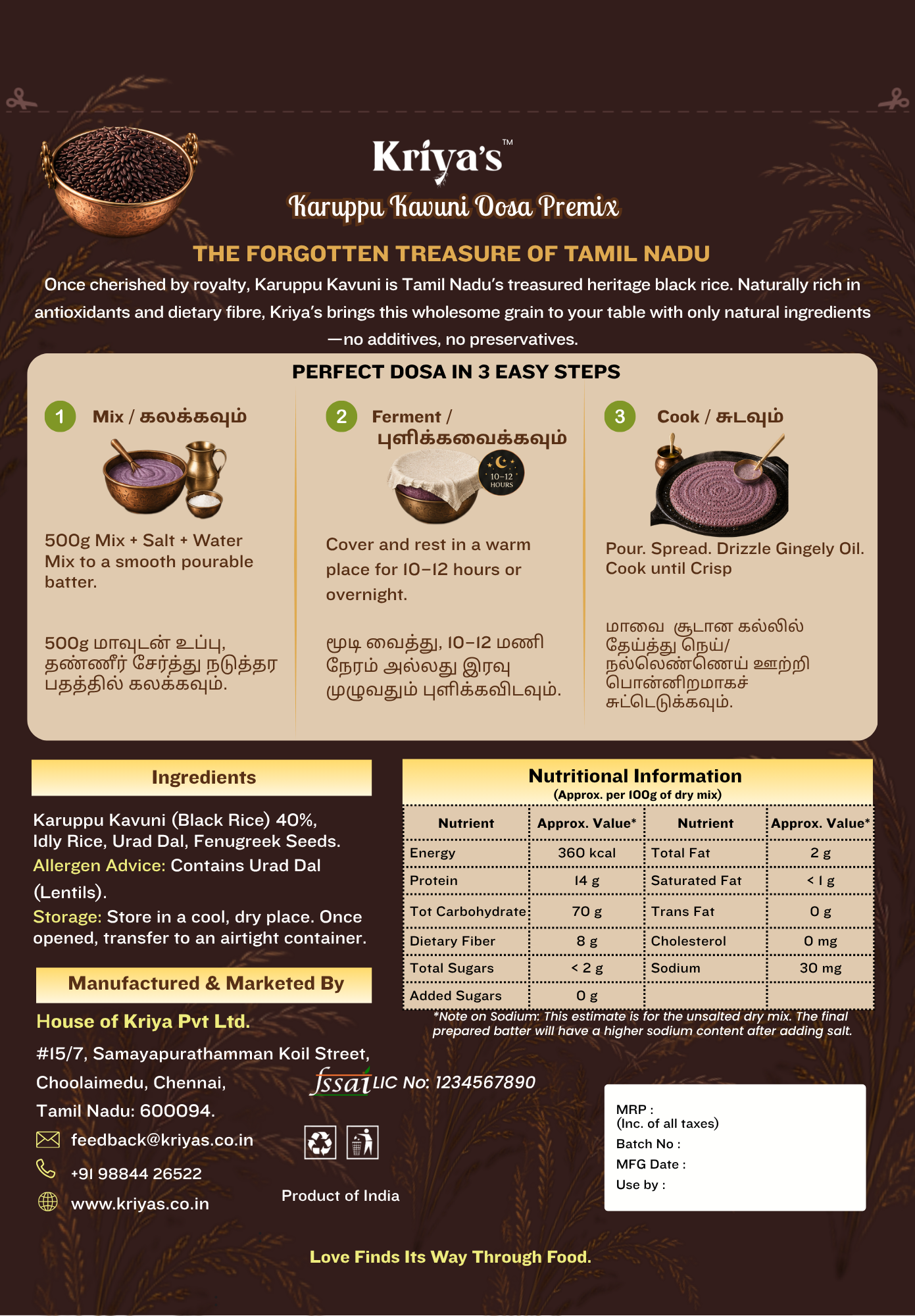 Kriya's™

Karuppu Kavuni Dosa Premix

THE FORGOTTEN TREASURE OF TAMIL NADU

Once cherished by royalty, Karuppu Kavuni is Tamil Nadu's treasured heritage black rice. Naturally rich in antioxidants and dietary fibre, Kriya's brings this wholesome grain to your table with only natural ingredients—no additives, no preservatives.

PERFECT DOSA IN 3 EASY STEPS

1 Mix / கலக்கவும்

500g Mix + Salt + Water
Mix to a smooth pourable batter.

500g மாவுடன் உப்பு, தண்ணீர் சேர்த்து நடுத்தர பதத்தில் கலக்கவும்.

2 Ferment / புளிக்கவைக்கவும்

10-12 HOURS

Cover and rest in a warm place for 10-12 hours or overnight.

மூடி வைத்து, 10-12 மணி நேரம் அல்லது இரவு முழுவதும் புளிக்கவிடவும்.

3 Cook / சுடவும்

Pour. Spread. Drizzle Gingely Oil. Cook until Crisp

மாவை சூடான கல்லில் தேய்த்து நெய்/ நல்லெண்ணெய் ஊற்றி பொன்னிறமாகச் சுட்டெடுக்கவும்.

Ingredients

Karuppu Kavuni (Black Rice) 40%, Idly Rice, Urad Dal, Fenugreek Seeds.
Allergen Advice: Contains Urad Dal (Lentils).
Storage: Store in a cool, dry place. Once opened, transfer to an airtight container.

Manufactured & Marketed By

House of Kriya Pvt Ltd.
#15/7, Samayapurathamman Koil Street,
Choolaimedu, Chennai,
Tamil Nadu: 600094.
feedback@kriyas.co.in
+91 98844 26522
www.kriyas.co.in

Nutritional Information
(Approx. per 100g of dry mix)

| Nutrient | Approx. Value* | Nutrient | Approx. Value* |
|---|---|---|---|
| Energy | 360 kcal | Total Fat | 2 g |
| Protein | 14 g | Saturated Fat | < 1 g |
| Tot Carbohydrate | 70 g | Trans Fat | 0 g |
| Dietary Fiber | 8 g | Cholesterol | 0 mg |
| Total Sugars | < 2 g | Sodium | 30 mg |
| Added Sugars | 0 g | | |

*Note on Sodium: This estimate is for the unsalted dry mix. The final prepared batter will have a higher sodium content after adding salt.

fssai LIC No: 1234567890

Product of India

MRP :
(Inc. of all taxes)
Batch No :
MFG Date :
Use by :

Love Finds Its Way Through Food.